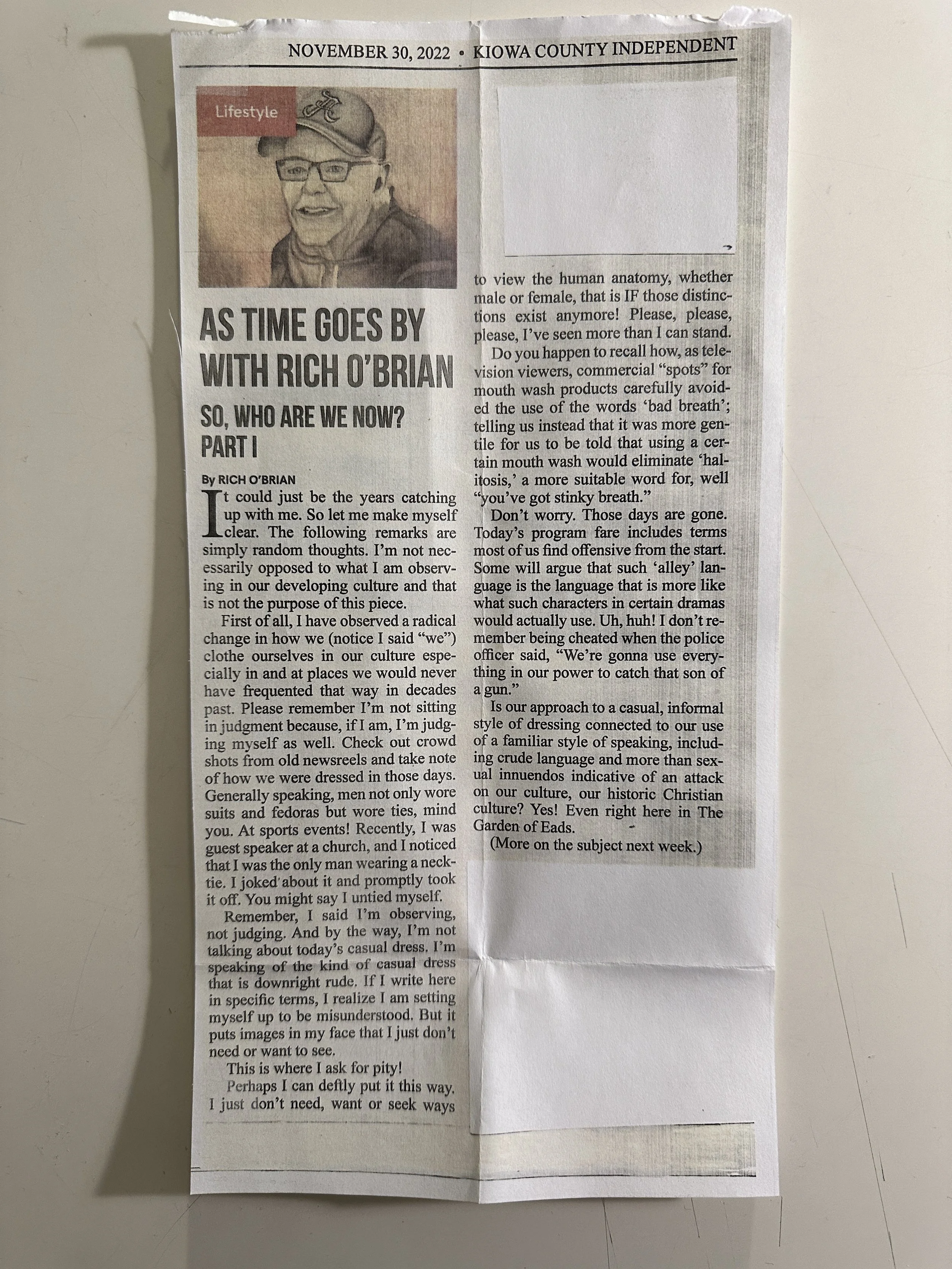 NOVEMBER 30, 2022 • KIOWA COUNTY INDEPENDENT

Lifestyle

AS TIME GOES BY WITH RICH O'BRIAN

SO, WHO ARE WE NOW? PART I

By RICH O'BRIAN

It could just be the years catching up with me. So let me make myself clear. The following remarks are simply random thoughts. I'm not necessarily opposed to what I am observing in our developing culture and that is not the purpose of this piece.

First of all, I have observed a radical change in how we (notice I said "we") clothe ourselves in our culture especially in and at places we would never have frequented that way in decades past. Please remember I'm not sitting in judgment because, if I am, I'm judging myself as well. Check out crowd shots from old newsreels and take note of how we were dressed in those days. Generally speaking, men not only wore suits and fedoras but wore ties, mind you. At sports events! Recently, I was guest speaker at a church, and I noticed that I was the only man wearing a necktie. I joked about it and promptly took it off. You might say I untied myself.

Remember, I said I'm observing, not judging. And by the way, I'm not talking about today's casual dress. I'm speaking of the kind of casual dress that is downright rude. If I write here in specific terms, I realize I am setting myself up to be misunderstood. But it puts images in my face that I just don't need or want to see.

This is where I ask for pity!

Perhaps I can deftly put it this way. I just don't need, want or seek ways to view the human anatomy, whether male or female, that is IF those distinctions exist anymore! Please, please, please, I've seen more than I can stand.

Do you happen to recall how, as television viewers, commercial "spots" for mouth wash products carefully avoided the use of the words 'bad breath'; telling us instead that it was more gentile for us to be told that using a certain mouth wash would eliminate 'halitosis,' a more suitable word for, well "you've got stinky breath."

Don't worry. Those days are gone. Today's program fare includes terms most of us find offensive from the start. Some will argue that such 'alley' language is the language that is more like what such characters in certain dramas would actually use. Uh, huh! I don't remember being cheated when the police officer said, "We're gonna use everything in our power to catch that son of a gun."

Is our approach to a casual, informal style of dressing connected to our use of a familiar style of speaking, including crude language and more than sexual innuendos indicative of an attack on our culture, our historic Christian culture? Yes! Even right here in The Garden of Eads.

(More on the subject next week.)